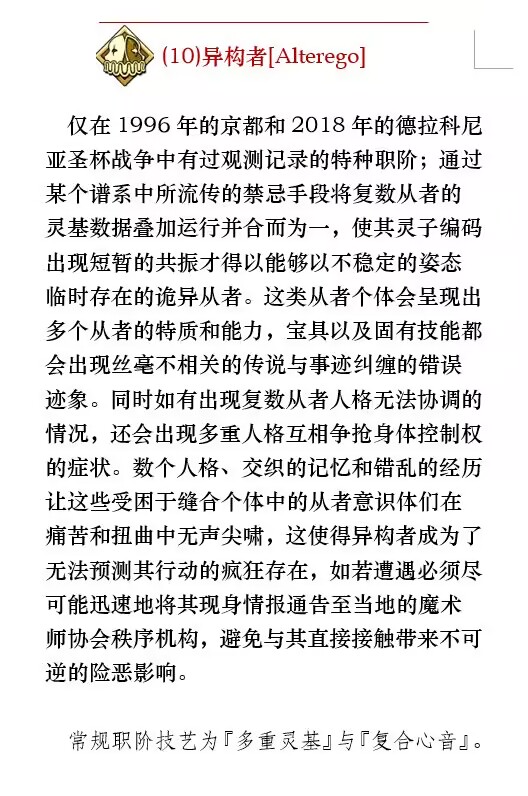 (10)异构者[Alterego]

仅在 1996 年的京都和 2018 年的德拉科尼亚圣杯战争中有过观测记录的特种职阶；通过某个谱系中所流传的禁忌手段将复数从者的灵基数据叠加运行并合而为一，使其灵子编码出现短暂的共振才得以能够以不稳定的姿态临时存在的诡异从者。这类从者个体会呈现出多个从者的特质和能力，宝具以及固有技能都会出现丝毫不相关的传说与事迹纠缠的错误迹象。同时如有出现复数从者人格无法协调的情况，还会出现多重人格互相争抢身体控制权的症状。数个人格、交织的记忆和错乱的经历让这些受困于缝合个体中的从者意识体们在痛苦和扭曲中无声尖啸，这使得异构者成为了无法预测其行动的疯狂存在，如若遭遇必须尽可能迅速地将其现身情报通告至当地的魔术师协会秩序机构，避免与其直接接触带来不可逆的险恶影响。

常规职阶技艺为『多重灵基』与『复合心音』。